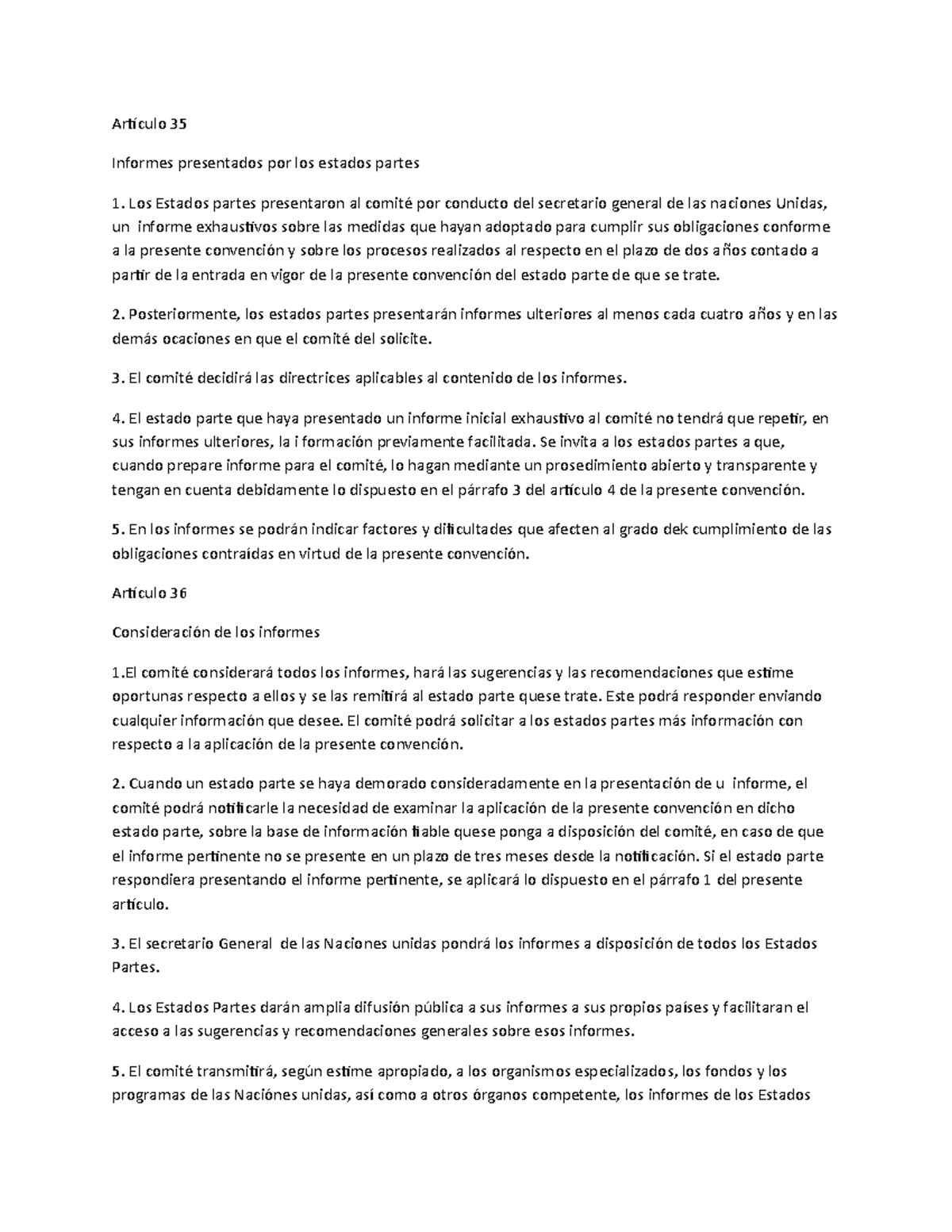 Artículo 35

Informes presentados por los estados partes

1. Los Estados partes presentaron al comité por conducto del secretario general de las naciones Unidas, un informe exhaustivos sobre las medidas que hayan adoptado para cumplir sus obligaciones conforme a la presente convención y sobre los procesos realizados al respecto en el plazo de dos años contado a partir de la entrada en vigor de la presente convención del estado parte de que se trate.

2. Posteriormente, los estados partes presentarán informes ulteriores al menos cada cuatro años y en las demás ocaciones en que el comité del solicite.

3. El comité decidirá las directrices aplicables al contenido de los informes.

4. El estado parte que haya presentado un informe inicial exhaustivo al comité no tendrá que repetir, en sus informes ulteriores, la i formación previamente facilitada. Se invita a los estados partes a que, cuando prepare informe para el comité, lo hagan mediante un prosedimiento abierto y transparente y tengan en cuenta debidamente lo dispuesto en el párrafo 3 del artículo 4 de la presente convención.

5. En los informes se podrán indicar factores y dificultades que afecten al grado dek cumplimiento de las obligaciones contraídas en virtud de la presente convención.

Artículo 36

Consideración de los informes

1.El comité considerará todos los informes, hará las sugerencias y las recomendaciones que estime oportunas respecto a ellos y se las remitirá al estado parte quese trate. Este podrá responder enviando cualquier información que desee. El comité podrá solicitar a los estados partes más información con respecto a la aplicación de la presente convención.

2. Cuando un estado parte se haya demorado consideradamente en la presentación de u informe, el comité podrá notificarle la necesidad de examinar la aplicación de la presente convención en dicho estado parte, sobre la base de información fiable quese ponga a disposición del comité, en caso de que el informe pertinente no se presente en un plazo de tres meses desde la notificación. Si el estado parte respondiera presentando el informe pertinente, se aplicará lo dispuesto en el párrafo 1 del presente artículo.

3. El secretario General de las Naciones unidas pondrá los informes a disposición de todos los Estados Partes.

4. Los Estados Partes darán amplia difusión pública a sus informes a sus propios países y facilitaran el acceso a las sugerencias y recomendaciones generales sobre esos informes.

5. El comité transmitirá, según estime apropiado, a los organismos especializados, los fondos y los programas de las Naciónes unidas, así como a otros órganos competente, los informes de los Estados